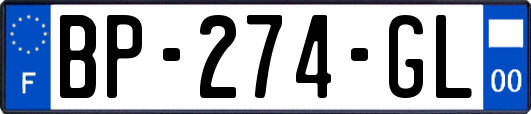 F
BP-274-GL
00